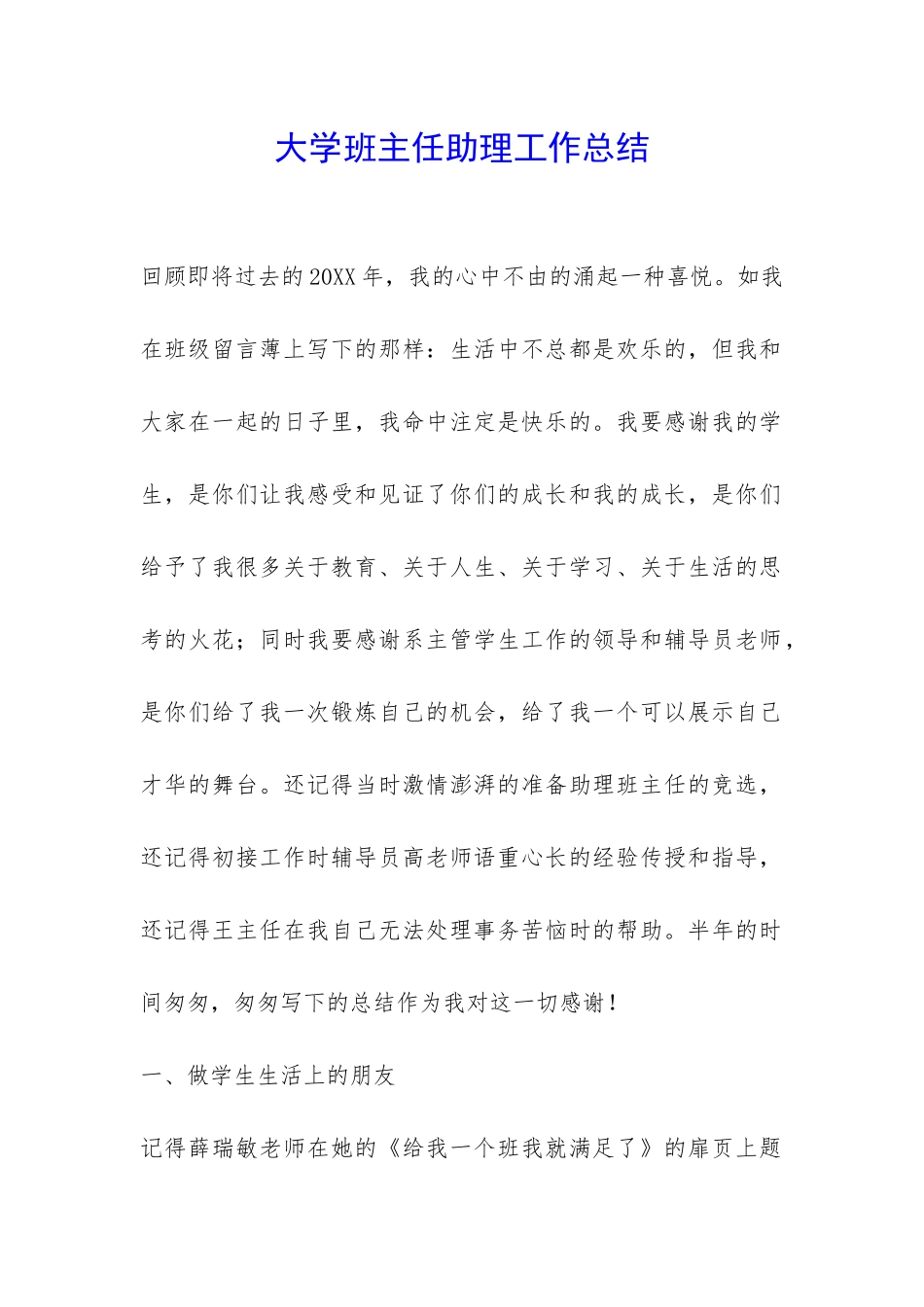 大学班主任助理工作总结

回顾即将过去的20XX年，我的心中不由的涌起一种喜悦。如我在班级留言薄上写下的那样：生活中不总都是欢乐的，但我和大家在一起的日子里，我命中注定是快乐的。我要感谢我的学生，是你们让我感受和见证了你们的成长和我的成长，是你们给予了我很多关于教育、关于人生、关于学习、关于生活的思考的火花；同时我要感谢系主管学生工作的领导和辅导员老师，是你们给了我一次锻炼自己的机会，给了我一个可以展示自己才华的舞台。还记得当时激情澎湃的准备助理班主任的竞选，还记得初接工作时辅导员高老师语重心长的经验传授和指导，还记得王主任在我自己无法处理事务苦恼时的帮助。半年的时间匆匆，匆匆写下的总结作为我对这一切感谢！

一、做学生生活上的朋友

记得薛瑞敏老师在她的《给我一个班我就满足了》的扉页上题